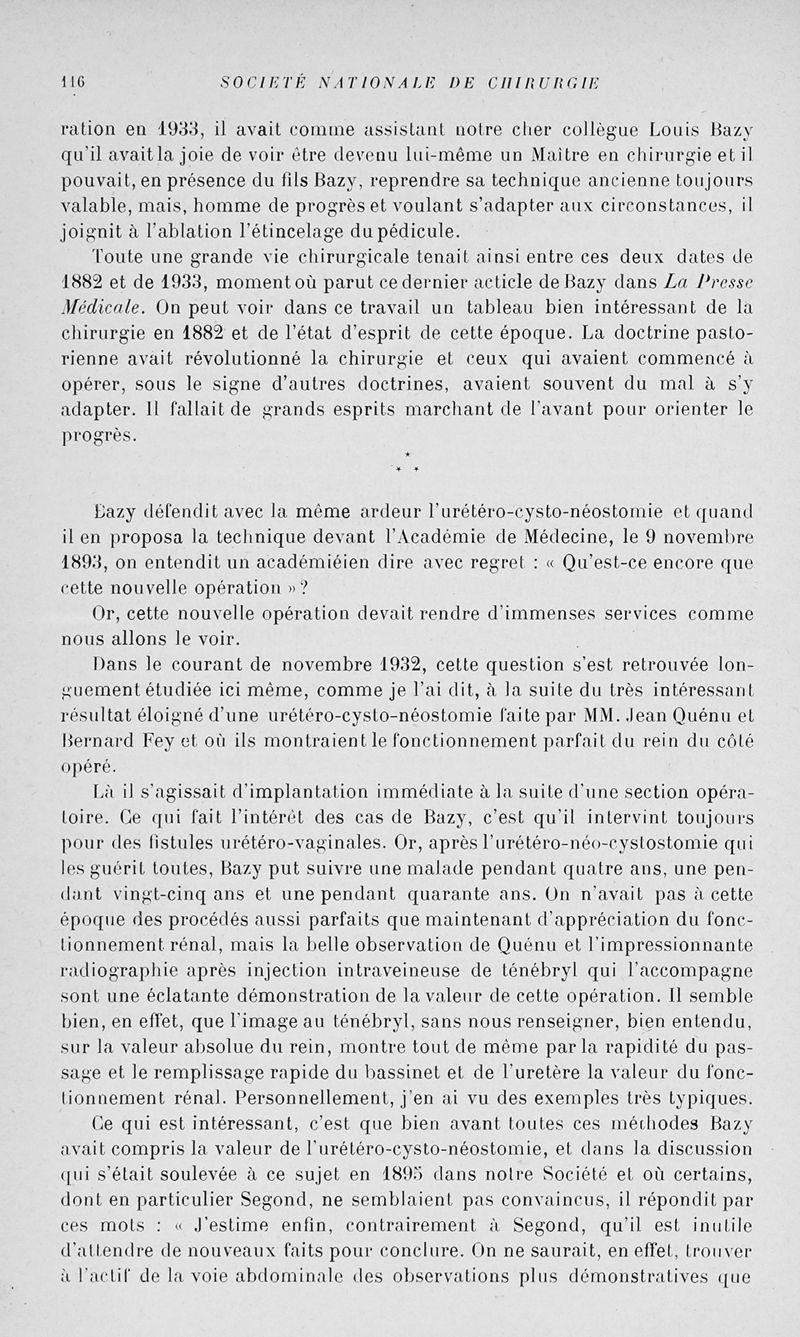 116 SOCIÉTÉ NATIONALE DE CHIRURGIE

ration en 1933, il avait comme assistant notre cher collègue Louis Bazy qu'il avait la joie de voir être devenu lui-même un Maître en chirurgie et il pouvait, en présence du fils Bazy, reprendre sa technique ancienne toujours valable, mais, homme de progrès et voulant s'adapter aux circonstances, il joignit à l'ablation l'étincelage du pédicule.

Toute une grande vie chirurgicale tenait ainsi entre ces deux dates de 1882 et de 1933, moment où parut ce dernier acticle de Bazy dans La Presse Médicale. On peut voir dans ce travail un tableau bien intéressant de la chirurgie en 1882 et de l'état d'esprit de cette époque. La doctrine pastorienne avait révolutionné la chirurgie et ceux qui avaient commencé à opérer, sous le signe d'autres doctrines, avaient souvent du mal à s'y adapter. Il fallait de grands esprits marchant de l'avant pour orienter le progrès.

* * *

Bazy défendit avec la même ardeur l'urétéro-cysto-néostomie et quand il en proposa la technique devant l'Académie de Médecine, le 9 novembre 1893, on entendit un académiéien dire avec regret : « Qu'est-ce encore que cette nouvelle opération » ?

Or, cette nouvelle opération devait rendre d'immenses services comme nous allons le voir.

Dans le courant de novembre 1932, cette question s'est retrouvée longuement étudiée ici même, comme je l'ai dit, à la suite du très intéressant résultat éloigné d'une urétéro-cysto-néostomie faite par MM. Jean Quénu et Bernard Fey et où ils montraient le fonctionnement parfait du rein du côté opéré.

Là il s'agissait d'implantation immédiate à la suite d'une section opératoire. Ce qui fait l'intérêt des cas de Bazy, c'est qu'il intervint toujours pour des fistules urétéro-vaginales. Or, après l'urétéro-néo-cystostomie qui les guérit toutes, Bazy put suivre une malade pendant quatre ans, une pendant vingt-cinq ans et une pendant quarante ans. On n'avait pas à cette époque des procédés aussi parfaits que maintenant d'appréciation du fonctionnement rénal, mais la belle observation de Quénu et l'impressionnante radiographie après injection intraveineuse de ténébryl qui l'accompagne sont une éclatante démonstration de la valeur de cette opération. Il semble bien, en effet, que l'image au ténébryl, sans nous renseigner, bien entendu, sur la valeur absolue du rein, montre tout de même par la rapidité du passage et le remplissage rapide du bassinet et de l'uretère la valeur du fonctionnement rénal. Personnellement, j'en ai vu des exemples très typiques.

Ce qui est intéressant, c'est que bien avant toutes ces méthodes Bazy avait compris la valeur de l'urétéro-cysto-néostomie, et dans la discussion qui s'était soulevée à ce sujet en 1895 dans notre Société et où certains, dont en particulier Segond, ne semblaient pas convaincus, il répondit par ces mots : « J'estime enfin, contrairement à Segond, qu'il est inutile d'attendre de nouveaux faits pour conclure. On ne saurait, en effet, trouver à l'actif de la voie abdominale des observations plus démonstratives que